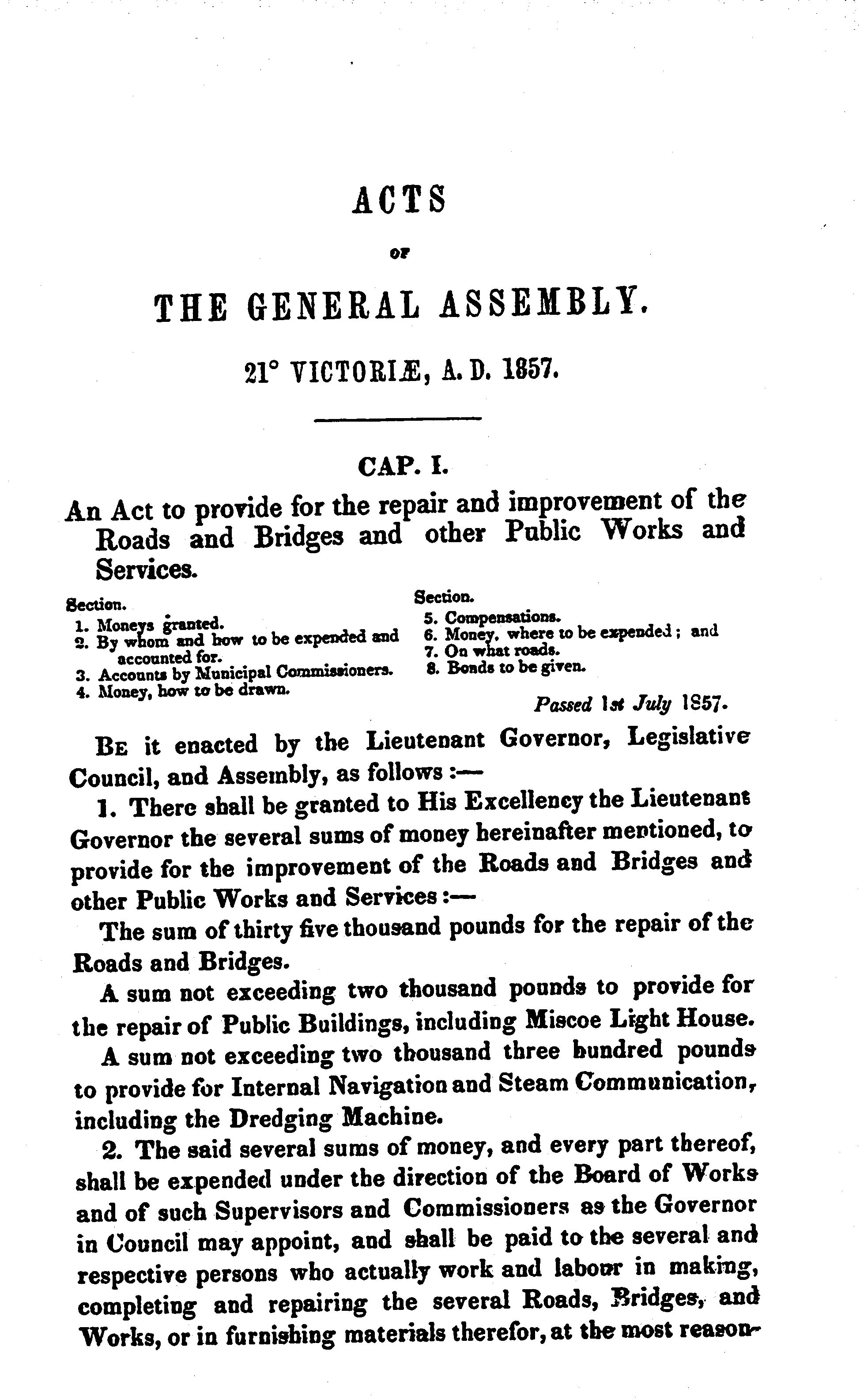 ACTS

OF

THE GENERAL ASSEMBLY.

21° VICTORIÆ, A. D. 1857.

CAP. I.

An Act to provide for the repair and improvement of the Roads and Bridges and other Public Works and Services.

Section.
1. Moneys granted.
2. By whom and how to be expended and accounted for.
3. Accounts by Municipal Commissioners.
4. Money, how to be drawn.

Section.
5. Compensations.
6. Money, where to be expended; and
7. On what roads.
8. Bonds to be given.

Passed 1st July 1857.

Be it enacted by the Lieutenant Governor, Legislative Council, and Assembly, as follows:—

1. There shall be granted to His Excellency the Lieutenant Governor the several sums of money hereinafter mentioned, to provide for the improvement of the Roads and Bridges and other Public Works and Services:—

The sum of thirty five thousand pounds for the repair of the Roads and Bridges.

A sum not exceeding two thousand pounds to provide for the repair of Public Buildings, including Miscoe Light House.

A sum not exceeding two thousand three hundred pounds to provide for Internal Navigation and Steam Communication, including the Dredging Machine.

2. The said several sums of money, and every part thereof, shall be expended under the direction of the Board of Works and of such Supervisors and Commissioners as the Governor in Council may appoint, and shall be paid to the several and respective persons who actually work and labour in making, completing and repairing the several Roads, Bridges, and Works, or in furnishing materials therefor, at the most reason-